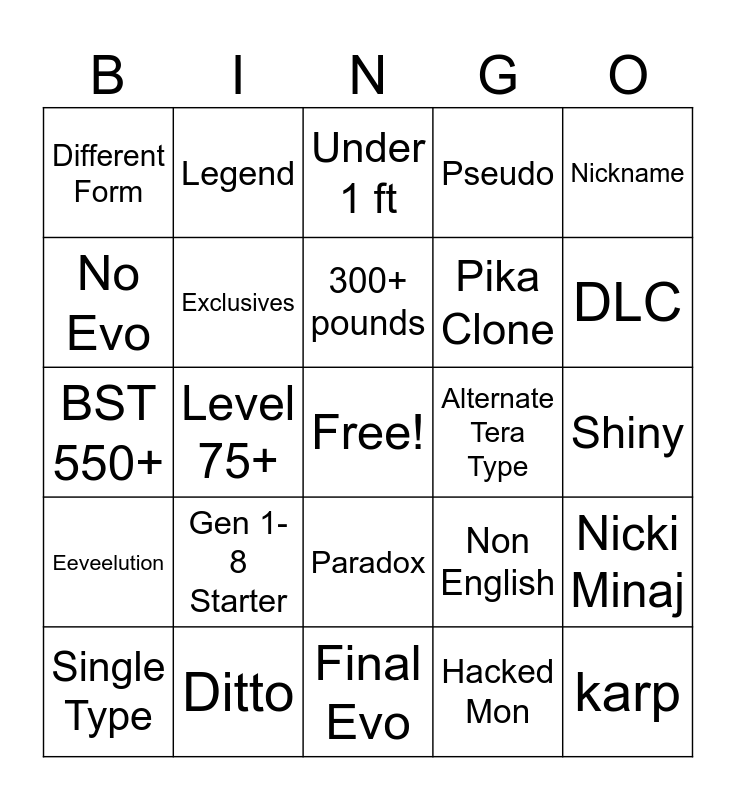 | B | I | N | G | O |
|---|---|---|---|---|
| Different Form | Legend | Under 1 ft | Pseudo | Nickname |
| No Evo | Exclusives | 300+ pounds | Pika Clone | DLC |
| BST 550+ | Level 75+ | Free! | Alternate Tera Type | Shiny |
| Eeveelution | Gen 1-8 Starter | Paradox | Non English | Nicki Minaj |
| Single Type | Ditto | Final Evo | Hacked Mon | karp |